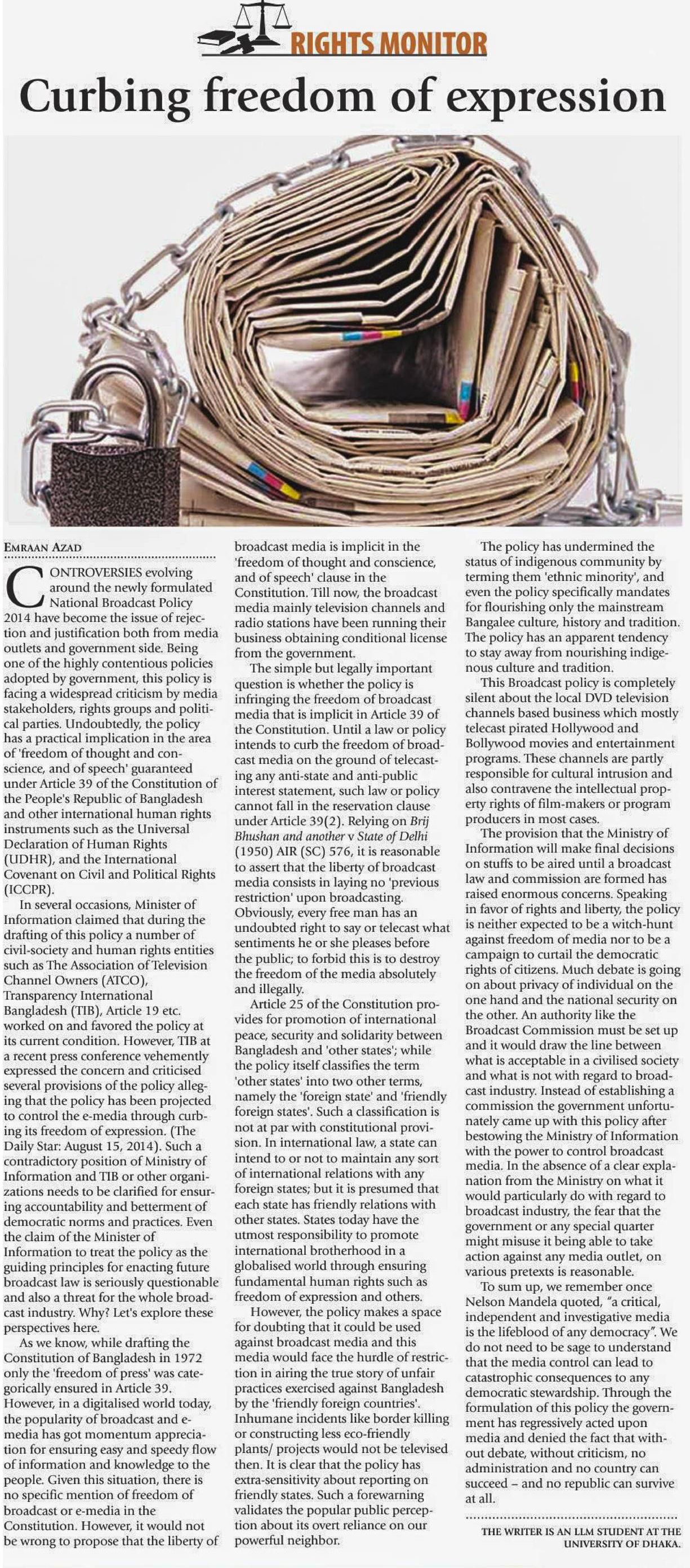 RIGHTS MONITOR

Curbing freedom of expression

EMRAAN AZAD

CONTROVERSIES evolving around the newly formulated National Broadcast Policy 2014 have become the issue of rejection and justification both from media outlets and government side. Being one of the highly contentious policies adopted by government, this policy is facing a widespread criticism by media stakeholders, rights groups and political parties. Undoubtedly, the policy has a practical implication in the area of 'freedom of thought and conscience, and of speech' guaranteed under Article 39 of the Constitution of the People's Republic of Bangladesh and other international human rights instruments such as the Universal Declaration of Human Rights (UDHR), and the International Covenant on Civil and Political Rights (ICCPR).

In several occasions, Minister of Information claimed that during the drafting of this policy a number of civil-society and human rights entities such as The Association of Television Channel Owners (ATCO), Transparency International Bangladesh (TIB), Article 19 etc. worked on and favored the policy at its current condition. However, TIB at a recent press conference vehemently expressed the concern and criticised several provisions of the policy alleging that the policy has been projected to control the e-media through curbing its freedom of expression. (The Daily Star: August 15, 2014). Such a contradictory position of Ministry of Information and TIB or other organizations needs to be clarified for ensuring accountability and betterment of democratic norms and practices. Even the claim of the Minister of Information to treat the policy as the guiding principles for enacting future broadcast law is seriously questionable and also a threat for the whole broadcast industry. Why? Let's explore these perspectives here.

As we know, while drafting the Constitution of Bangladesh in 1972 only the 'freedom of press' was categorically ensured in Article 39. However, in a digitalised world today, the popularity of broadcast and e-media has got momentum appreciation for ensuring easy and speedy flow of information and knowledge to the people. Given this situation, there is no specific mention of freedom of broadcast or e-media in the Constitution. However, it would not be wrong to propose that the liberty of broadcast media is implicit in the 'freedom of thought and conscience, and of speech' clause in the Constitution. Till now, the broadcast media mainly television channels and radio stations have been running their business obtaining conditional license from the government.

The simple but legally important question is whether the policy is infringing the freedom of broadcast media that is implicit in Article 39 of the Constitution. Until a law or policy intends to curb the freedom of broadcast media on the ground of telecasting any anti-state and anti-public interest statement, such law or policy cannot fall in the reservation clause under Article 39(2). Relying on Brij Bhushan and another v State of Delhi (1950) AIR (SC) 576, it is reasonable to assert that the liberty of broadcast media consists in laying no 'previous restriction' upon broadcasting. Obviously, every free man has an undoubted right to say or telecast what sentiments he or she pleases before the public; to forbid this is to destroy the freedom of the media absolutely and illegally.

Article 25 of the Constitution provides for promotion of international peace, security and solidarity between Bangladesh and 'other states'; while the policy itself classifies the term 'other states' into two other terms, namely the 'foreign state' and 'friendly foreign states'. Such a classification is not at par with constitutional provision. In international law, a state can intend to or not to maintain any sort of international relations with any foreign states; but it is presumed that each state has friendly relations with other states. States today have the utmost responsibility to promote international brotherhood in a globalised world through ensuring fundamental human rights such as freedom of expression and others.

However, the policy makes a space for doubting that it could be used against broadcast media and this media would face the hurdle of restriction in airing the true story of unfair practices exercised against Bangladesh by the 'friendly foreign countries'. Inhumane incidents like border killing or constructing less eco-friendly plants/ projects would not be televised then. It is clear that the policy has extra-sensitivity about reporting on friendly states. Such a forewarning validates the popular public perception about its overt reliance on our powerful neighbor.

The policy has undermined the status of indigenous community by terming them 'ethnic minority', and even the policy specifically mandates for flourishing only the mainstream Bangalee culture, history and tradition. The policy has an apparent tendency to stay away from nourishing indigenous culture and tradition.

This Broadcast policy is completely silent about the local DVD television channels based business which mostly telecast pirated Hollywood and Bollywood movies and entertainment programs. These channels are partly responsible for cultural intrusion and also contravene the intellectual property rights of film-makers or program producers in most cases.

The provision that the Ministry of Information will make final decisions on stuffs to be aired until a broadcast law and commission are formed has raised enormous concerns. Speaking in favor of rights and liberty, the policy is neither expected to be a witch-hunt against freedom of media nor to be a campaign to curtail the democratic rights of citizens. Much debate is going on about privacy of individual on the one hand and the national security on the other. An authority like the Broadcast Commission must be set up and it would draw the line between what is acceptable in a civilised society and what is not with regard to broadcast industry. Instead of establishing a commission the government unfortunately came up with this policy after bestowing the Ministry of Information with the power to control broadcast media. In the absence of a clear explanation from the Ministry on what it would particularly do with regard to broadcast industry, the fear that the government or any special quarter might misuse it being able to take action against any media outlet, on various pretexts is reasonable.

To sum up, we remember once Nelson Mandela quoted, "a critical, independent and investigative media is the lifeblood of any democracy". We do not need to be sage to understand that the media control can lead to catastrophic consequences to any democratic stewardship. Through the formulation of this policy the government has regressively acted upon media and denied the fact that without debate, without criticism, no administration and no country can succeed – and no republic can survive at all.

THE WRITER IS AN LLM STUDENT AT THE UNIVERSITY OF DHAKA.